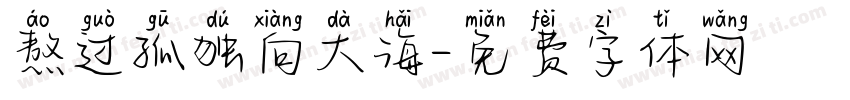 áo guò gū dú xiàng dà hǎi miǎn fèi zì tǐ wǎng
熬过孤独向大海-免费字体网